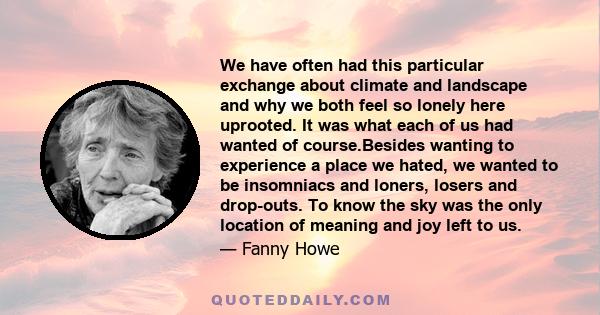 We have often had this particular exchange about climate and landscape and why we both feel so lonely here uprooted. It was what each of us had wanted of course.Besides wanting to experience a place we hated, we wanted to be insomniacs and loners, losers and drop-outs. To know the sky was the only location of meaning and joy left to us.
— Fanny Howe

QUOTEDDAILY.COM